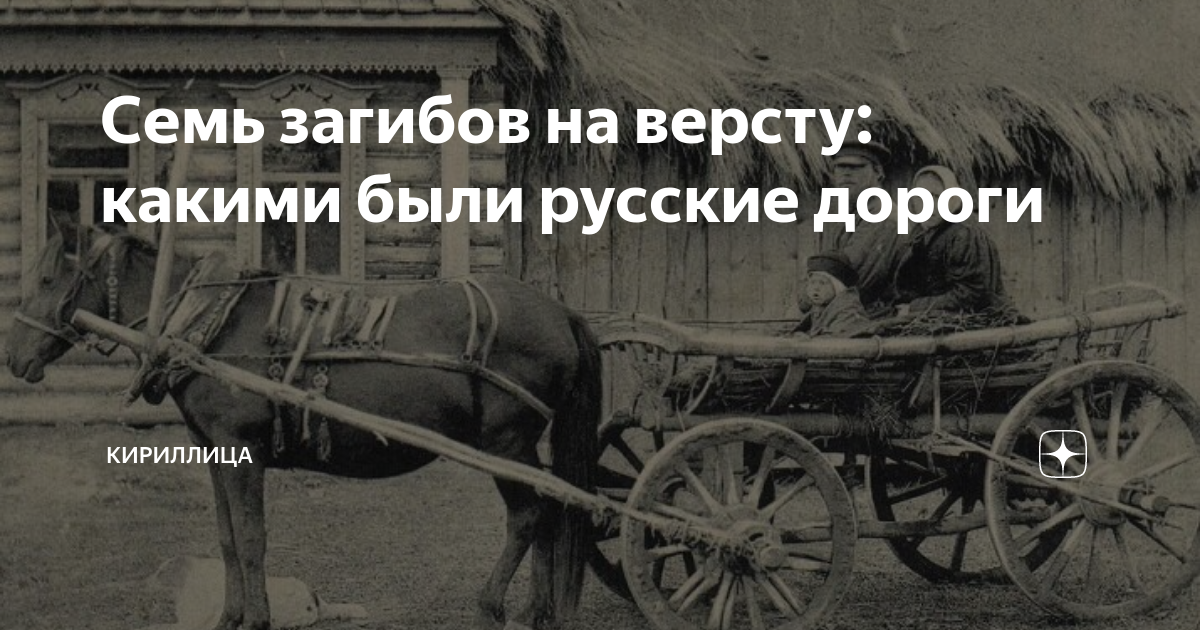 Семь загибов на версту: какими были русские дороги

КИРИЛЛИЦА